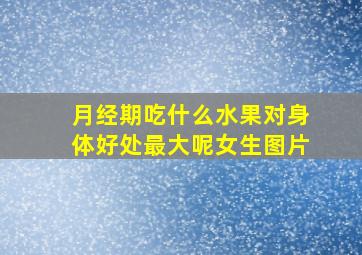 月经期吃什么水果对身体好处最大呢女生图片